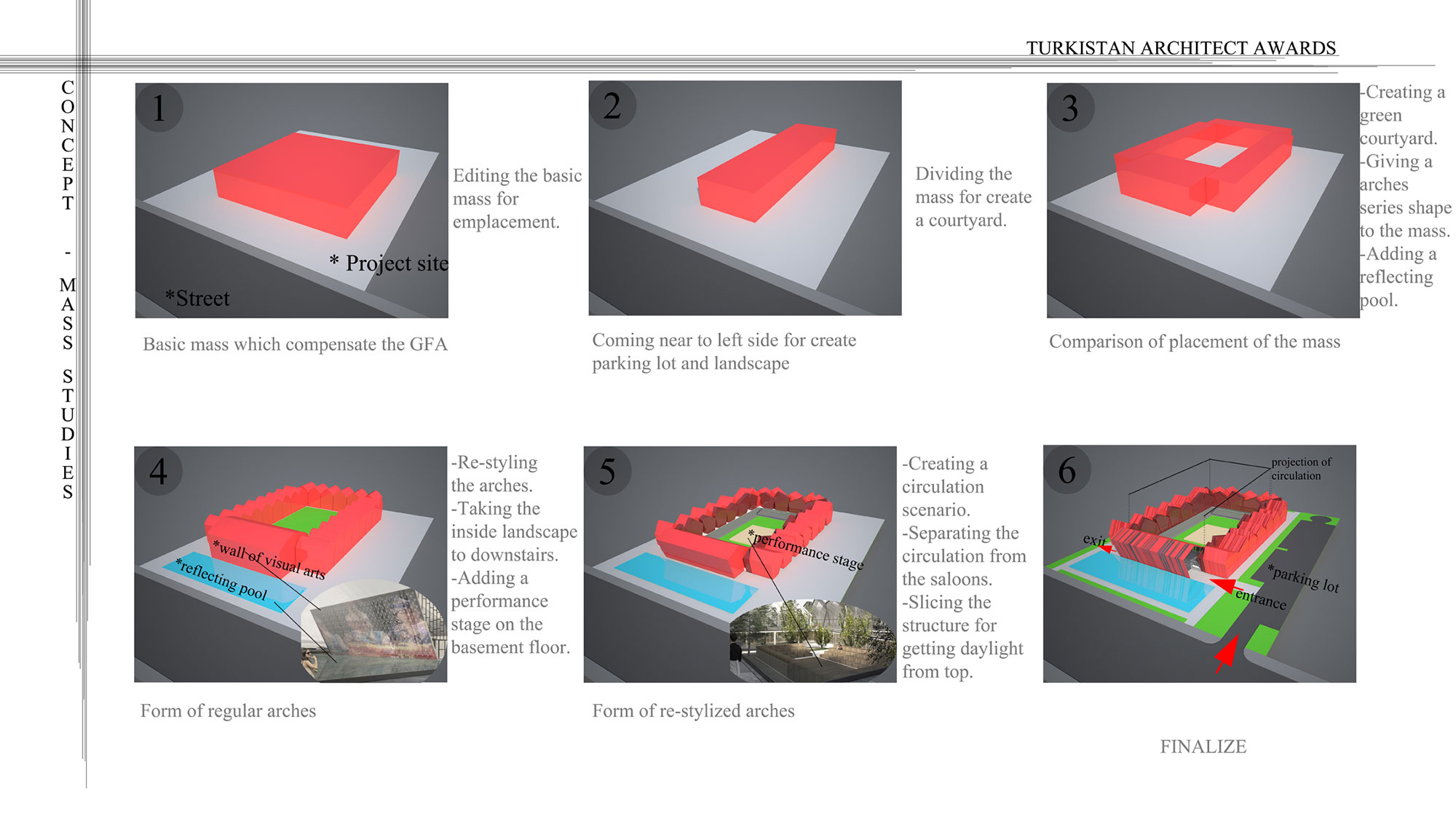 TURKISTAN ARCHITECT AWARDS

CONCEPT - MASS STUDIES

1

* Project site

*Street

Editing the basic mass for emplacement.

Basic mass which compensate the GFA

2

Dividing the mass for create a courtyard.

Coming near to left side for create parking lot and landscape

3

-Creating a green courtyard.
-Giving a arches series shape to the mass.
-Adding a reflecting pool.

Comparison of placement of the mass

4

*wall of visual arts

*reflecting pool

-Re-styling the arches.
-Taking the inside landscape to downstairs.
-Adding a performance stage on the basement floor.

Form of regular arches

5

*performance stage

-Creating a circulation scenario.
-Separating the circulation from the saloons.
-Slicing the structure for getting daylight from top.

Form of re-stylized arches

6

projection of circulation

exit

*parking lot

entrance

FINALIZE